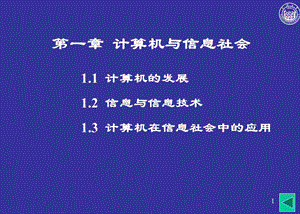 第一章 计算机与信息社会

1.1 计算机的发展

1.2 信息与信息技术

1.3 计算机在信息社会中的应用

1